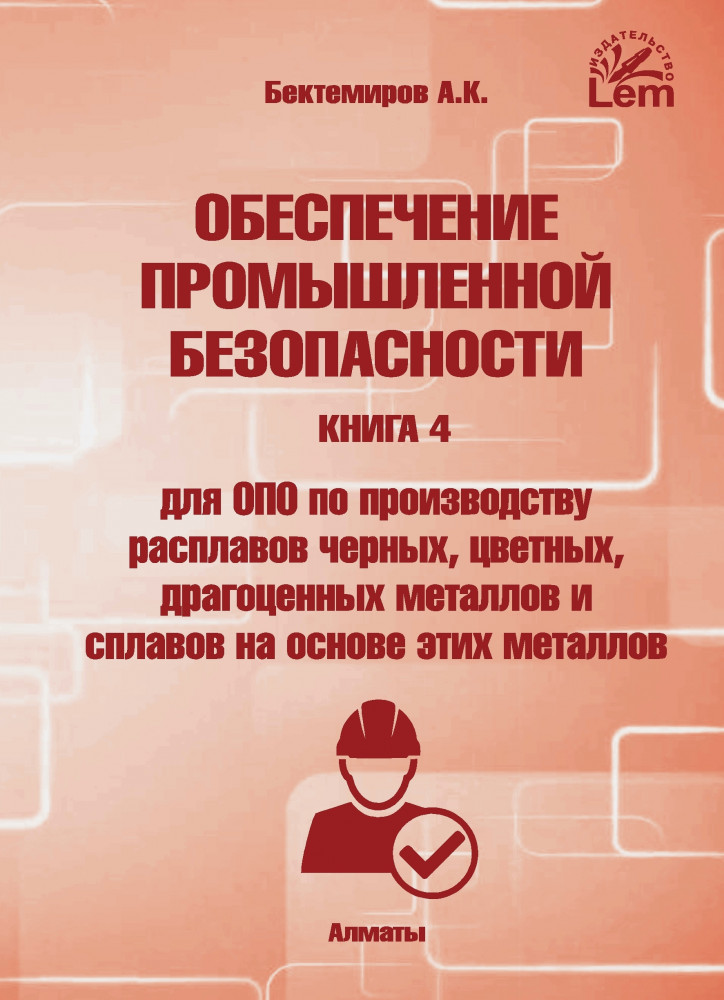 ИЗДАТЕЛЬСТВО
Lem

Бектемиров А.К.

ОБЕСПЕЧЕНИЕ ПРОМЫШЛЕННОЙ БЕЗОПАСНОСТИ

КНИГА 4

для ОПО по производству расплавов черных, цветных, драгоценных металлов и сплавов на основе этих металлов

Алматы